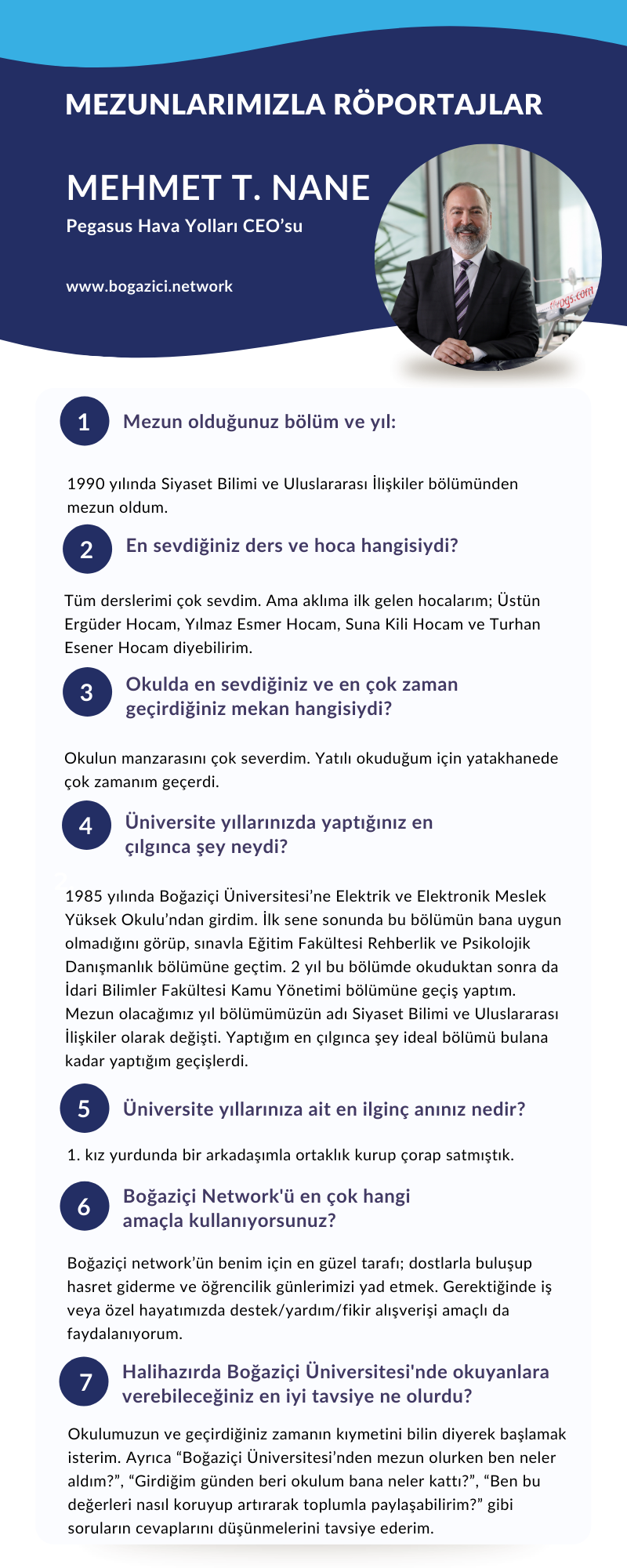 MEZUNLARIMIZLA RÖPORTAJLAR

MEHMET T. NANE

Pegasus Hava Yolları CEO'su

www.bogazici.network

flypgs.com

1 Mezun olduğunuz bölüm ve yıl:

1990 yılında Siyaset Bilimi ve Uluslararası İlişkiler bölümünden mezun oldum.

2 En sevdiğiniz ders ve hoca hangisiydi?

Tüm derslerimi çok sevdim. Ama aklıma ilk gelen hocalarım; Üstün Ergüder Hocam, Yılmaz Esmer Hocam, Suna Kili Hocam ve Turhan Esener Hocam diyebilirim.

3 Okulda en sevdiğiniz ve en çok zaman geçirdiğiniz mekan hangisiydi?

Okulun manzarasını çok severdim. Yatılı okuduğum için yatakhanede çok zamanım geçerdi.

4 Üniversite yıllarınızda yaptığınız en çılgınca şey neydi?

1985 yılında Boğaziçi Üniversitesi'ne Elektrik ve Elektronik Meslek Yüksek Okulu'ndan girdim. İlk sene sonunda bu bölümün bana uygun olmadığını görüp, sınavla Eğitim Fakültesi Rehberlik ve Psikolojik Danışmanlık bölümüne geçtim. 2 yıl bu bölümde okuduktan sonra da İdari Bilimler Fakültesi Kamu Yönetimi bölümüne geçiş yaptım. Mezun olacağımız yıl bölümümüzün adı Siyaset Bilimi ve Uluslararası İlişkiler olarak değişti. Yaptığım en çılgınca şey ideal bölümü bulana kadar yaptığım geçişlerdi.

5 Üniversite yıllarınıza ait en ilginç anınız nedir?

1. kız yurdunda bir arkadaşımla ortaklık kurup çorap satmıştık.

6 Boğaziçi Network'ü en çok hangi amaçla kullanıyorsunuz?

Boğaziçi network'ün benim için en güzel tarafı; dostlarla buluşup hasret giderme ve öğrencilik günlerimizi yad etmek. Gerektiğinde iş veya özel hayatımızda destek/yardım/fikir alışverişi amaçlı da faydalanıyorum.

7 Halihazırda Boğaziçi Üniversitesi'nde okuyanlara verebileceğiniz en iyi tavsiye ne olurdu?

Okulumuzun ve geçirdiğiniz zamanın kıymetini bilin diyerek başlamak isterim. Ayrıca "Boğaziçi Üniversitesi'nden mezun olurken ben neler aldım?", "Girdiğim günden beri okulum bana neler kattı?", "Ben bu değerleri nasıl koruyup artırarak toplumla paylaşabilirim?" gibi soruların cevaplarını düşünmelerini tavsiye ederim.